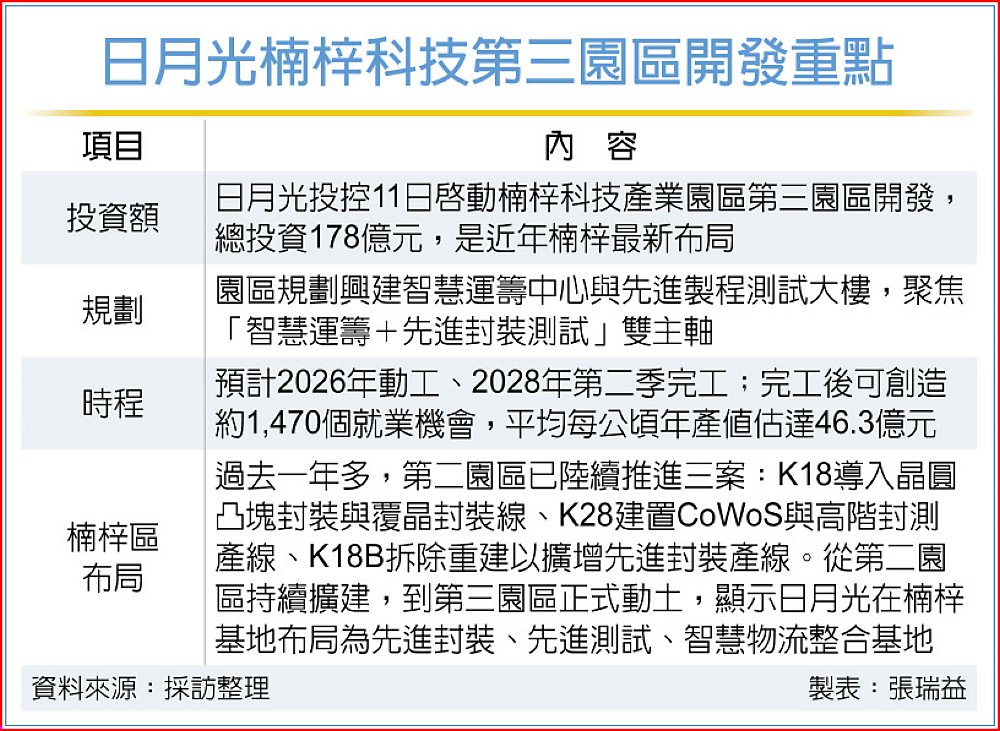 日月光楠梓科技第三園區開發重點

| 項目 | 內　容 |
|---|---|
| 投資額 | 日月光投控11日啓動楠梓科技產業園區第三園區開發，總投資178億元，是近年楠梓最新布局 |
| 規劃 | 園區規劃興建智慧運籌中心與先進製程測試大樓，聚焦「智慧運籌＋先進封裝測試」雙主軸 |
| 時程 | 預計2026年動工、2028年第二季完工；完工後可創造約1,470個就業機會，平均每公頃年產值估達46.3億元 |
| 楠梓區布局 | 過去一年多，第二園區已陸續推進三案：K18導入晶圓凸塊封裝與覆晶封裝線、K28建置CoWoS與高階封測產線、K18B拆除重建以擴增先進封裝產線。從第二園區持續擴建，到第三園區正式動土，顯示日月光在楠梓基地布局為先進封裝、先進測試、智慧物流整合基地 |

資料來源：採訪整理　　製表：張瑞益